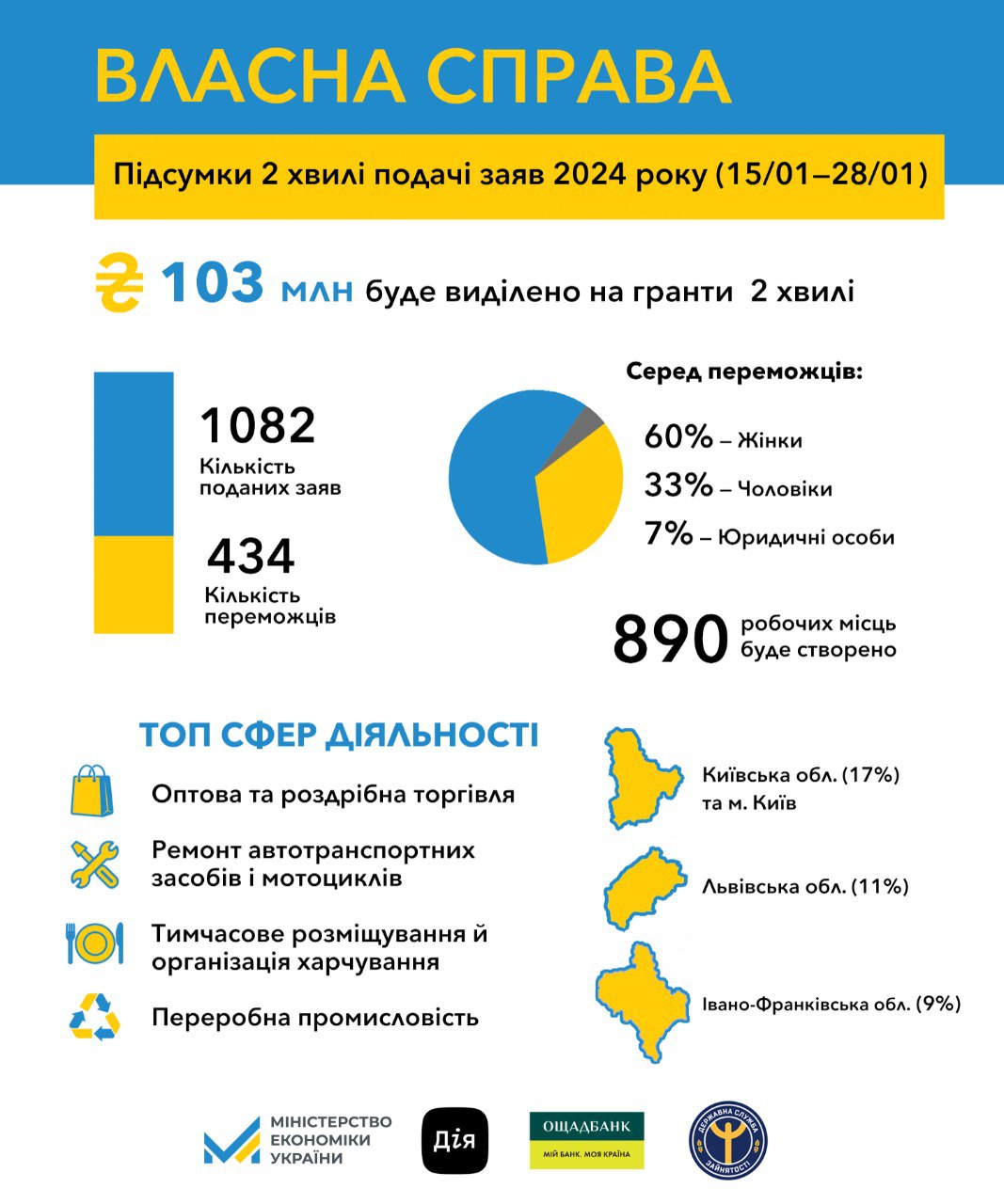 ВЛАСНА СПРАВА

Підсумки 2 хвилі подачі заяв 2024 року (15/01–28/01)

₴ 103 млн буде виділено на гранти 2 хвилі

1082
Кількість поданих заяв

434
Кількість переможців

Серед переможців:

60% – Жінки
33% – Чоловіки
7% – Юридичні особи

890 робочих місць буде створено

ТОП СФЕР ДІЯЛЬНОСТІ

Оптова та роздрібна торгівля

Ремонт автотранспортних засобів і мотоциклів

Тимчасове розміщування й організація харчування

Переробна промисловість

Київська обл. (17%) та м. Київ

Львівська обл. (11%)

Івано-Франківська обл. (9%)

МІНІСТЕРСТВО ЕКОНОМІКИ УКРАЇНИ

Дія

ОЩАДБАНК
МІЙ БАНК. МОЯ КРАЇНА

ДЕРЖАВНА СЛУЖБА ЗАЙНЯТОСТІ